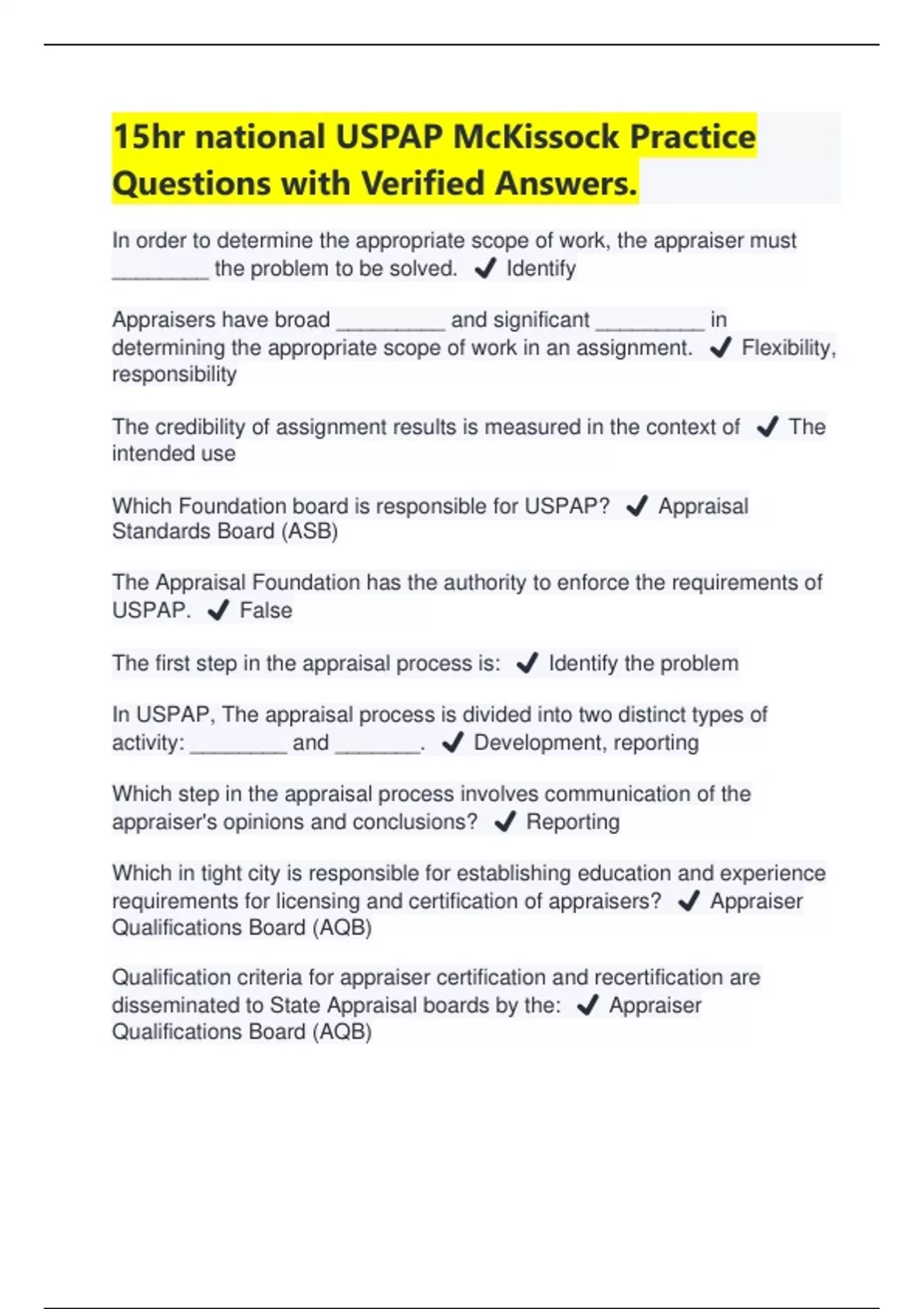 15hr national USPAP McKissock Practice Questions with Verified Answers.

In order to determine the appropriate scope of work, the appraiser must ________ the problem to be solved. ✔ Identify

Appraisers have broad _________ and significant _________ in determining the appropriate scope of work in an assignment. ✔ Flexibility, responsibility

The credibility of assignment results is measured in the context of ✔ The intended use

Which Foundation board is responsible for USPAP? ✔ Appraisal Standards Board (ASB)

The Appraisal Foundation has the authority to enforce the requirements of USPAP. ✔ False

The first step in the appraisal process is: ✔ Identify the problem

In USPAP, The appraisal process is divided into two distinct types of activity: ________ and _______. ✔ Development, reporting

Which step in the appraisal process involves communication of the appraiser's opinions and conclusions? ✔ Reporting

Which in tight city is responsible for establishing education and experience requirements for licensing and certification of appraisers? ✔ Appraiser Qualifications Board (AQB)

Qualification criteria for appraiser certification and recertification are disseminated to State Appraisal boards by the: ✔ Appraiser Qualifications Board (AQB)